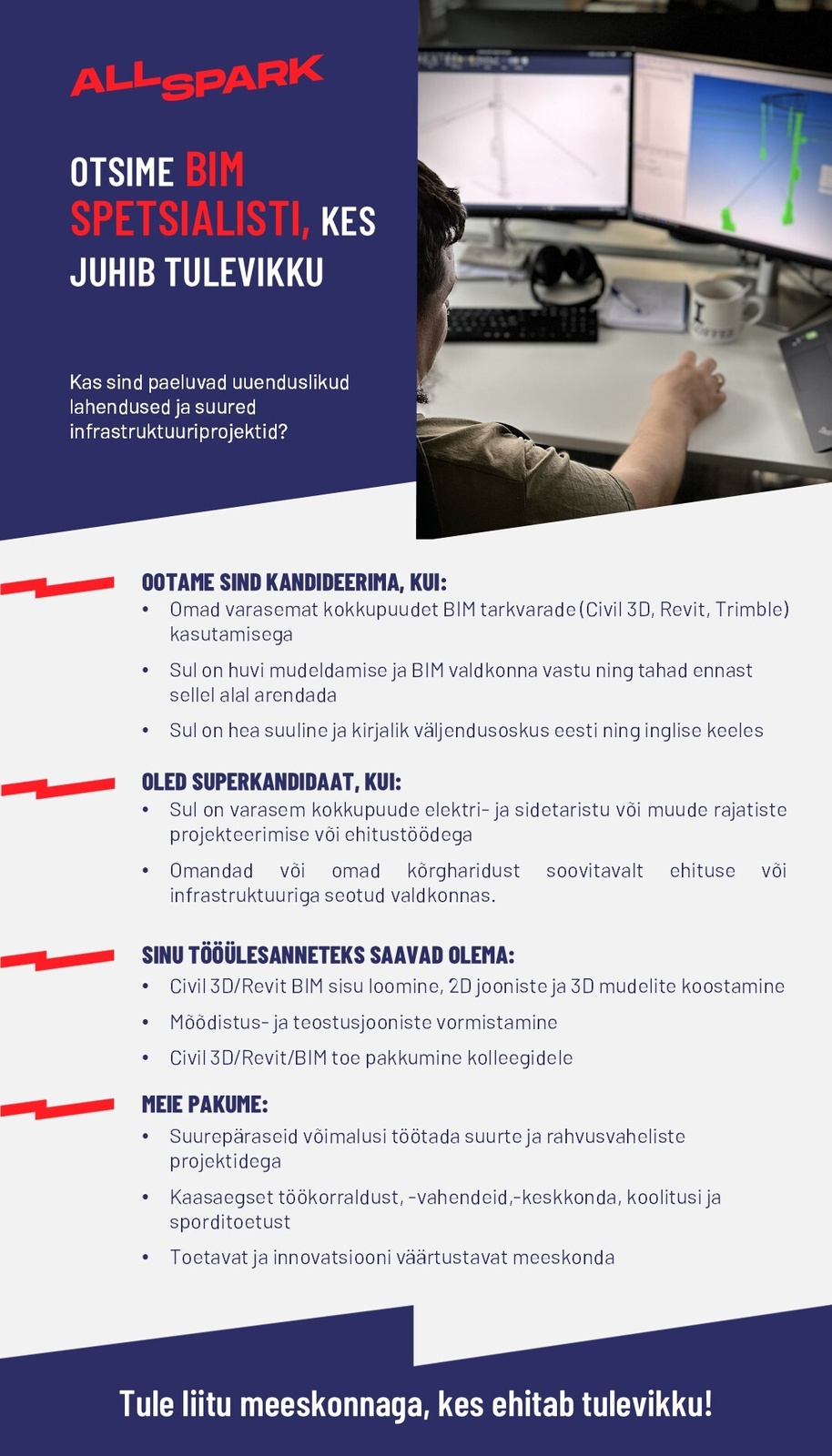 ALLSPARK

OTSIME BIM SPETSIALISTI, KES JUHIB TULEVIKKU

Kas sind paeluvad uuenduslikud lahendused ja suured infrastruktuuriprojektid?

OOTAME SIND KANDIDEERIMA, KUI:
• Omad varasemat kokkupuudet BIM tarkvarade (Civil 3D, Revit, Trimble) kasutamisega
• Sul on huvi mudeldamise ja BIM valdkonna vastu ning tahad ennast sellel alal arendada
• Sul on hea suuline ja kirjalik väljendusoskus eesti ning inglise keeles

OLED SUPERKANDIDAAT, KUI:
• Sul on varasem kokkupuude elektri- ja sidetaristu või muude rajatiste projekteerimise või ehitustöödega
• Omandad või omad kõrgharidust soovitavalt ehituse või infrastruktuuriga seotud valdkonnas.

SINU TÖÖÜLESANNETEKS SAAVAD OLEMA:
• Civil 3D/Revit BIM sisu loomine, 2D jooniste ja 3D mudelite koostamine
• Mõõdistus- ja teostusjooniste vormistamine
• Civil 3D/Revit/BIM toe pakkumine kolleegidele

MEIE PAKUME:
• Suurepäraseid võimalusi töötada suurte ja rahvusvaheliste projektidega
• Kaasaegset töökorraldust, -vahendeid,-keskkonda, koolitusi ja sporditoetust
• Toetavat ja innovatsiooni väärtustavat meeskonda

Tule liitu meeskonnaga, kes ehitab tulevikku!